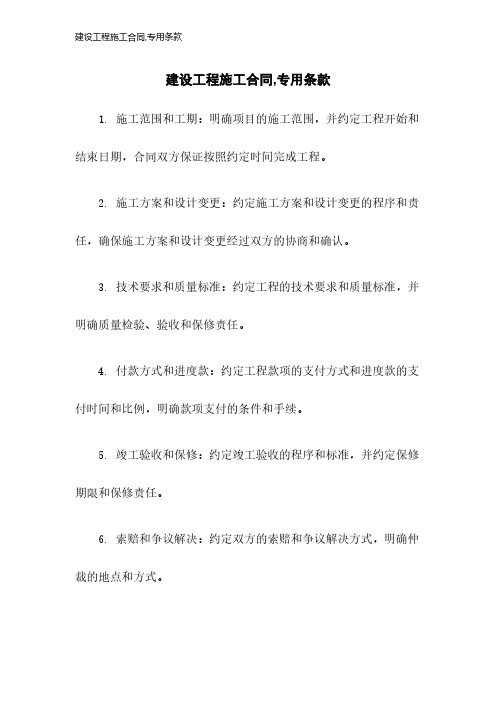 建设工程施工合同,专用条款

建设工程施工合同,专用条款

1. 施工范围和工期：明确项目的施工范围，并约定工程开始和结束日期，合同双方保证按照约定时间完成工程。

2. 施工方案和设计变更：约定施工方案和设计变更的程序和责任，确保施工方案和设计变更经过双方的协商和确认。

3. 技术要求和质量标准：约定工程的技术要求和质量标准，并明确质量检验、验收和保修责任。

4. 付款方式和进度款：约定工程款项的支付方式和进度款的支付时间和比例，明确款项支付的条件和手续。

5. 竣工验收和保修：约定竣工验收的程序和标准，并约定保修期限和保修责任。

6. 索赔和争议解决：约定双方的索赔和争议解决方式，明确仲裁的地点和方式。